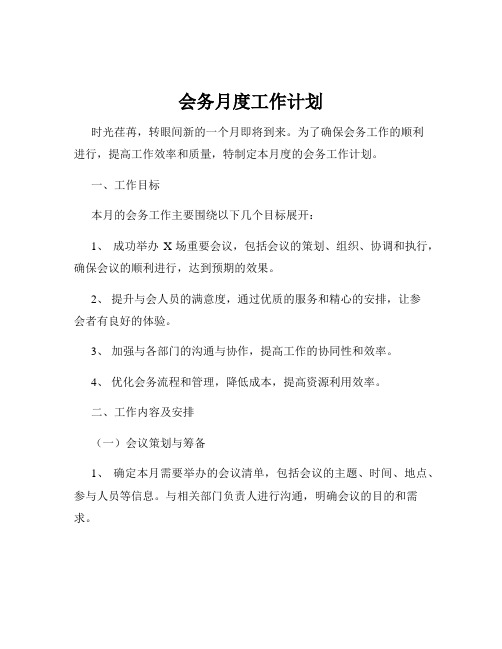 会务月度工作计划

时光荏苒，转眼间新的一个月即将到来。为了确保会务工作的顺利进行，提高工作效率和质量，特制定本月度的会务工作计划。

一、工作目标

本月的会务工作主要围绕以下几个目标展开：

1、 成功举办 X 场重要会议，包括会议的策划、组织、协调和执行，确保会议的顺利进行，达到预期的效果。

2、 提升与会人员的满意度，通过优质的服务和精心的安排，让参会者有良好的体验。

3、 加强与各部门的沟通与协作，提高工作的协同性和效率。

4、 优化会务流程和管理，降低成本，提高资源利用效率。

二、工作内容及安排

（一）会议策划与筹备

1、 确定本月需要举办的会议清单，包括会议的主题、时间、地点、参与人员等信息。与相关部门负责人进行沟通，明确会议的目的和需求。